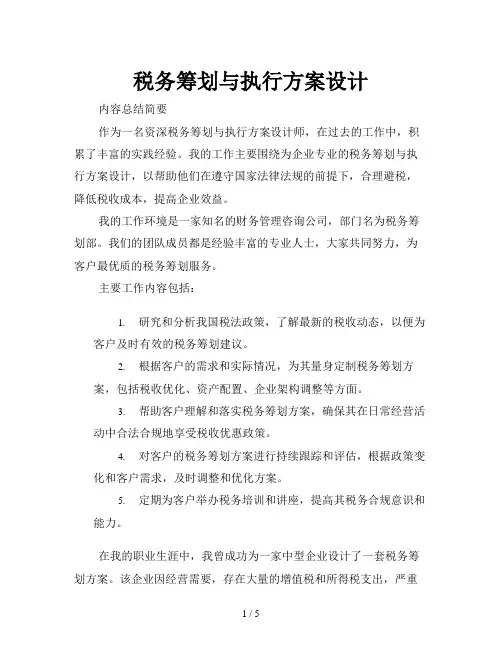 税务筹划与执行方案设计

内容总结简要

作为一名资深税务筹划与执行方案设计师，在过去的工作中，积累了丰富的实践经验。我的工作主要围绕为企业专业的税务筹划与执行方案设计，以帮助他们在遵守国家法律法规的前提下，合理避税，降低税收成本，提高企业效益。

我的工作环境是一家知名的财务管理咨询公司，部门名为税务筹划部。我们的团队成员都是经验丰富的专业人士，大家共同努力，为客户最优质的税务筹划服务。

主要工作内容包括：

1. 研究和分析我国税法政策，了解最新的税收动态，以便为客户及时有效的税务筹划建议。

2. 根据客户的需求和实际情况，为其量身定制税务筹划方案，包括税收优化、资产配置、企业架构调整等方面。

3. 帮助客户理解和落实税务筹划方案，确保其在日常经营活动中合法合规地享受税收优惠政策。

4. 对客户的税务筹划方案进行持续跟踪和评估，根据政策变化和客户需求，及时调整和优化方案。

5. 定期为客户举办税务培训和讲座，提高其税务合规意识和能力。

在我的职业生涯中，我曾成功为一家中型企业设计了一套税务筹划方案。该企业因经营需要，存在大量的增值税和所得税支出，严重

1 / 5